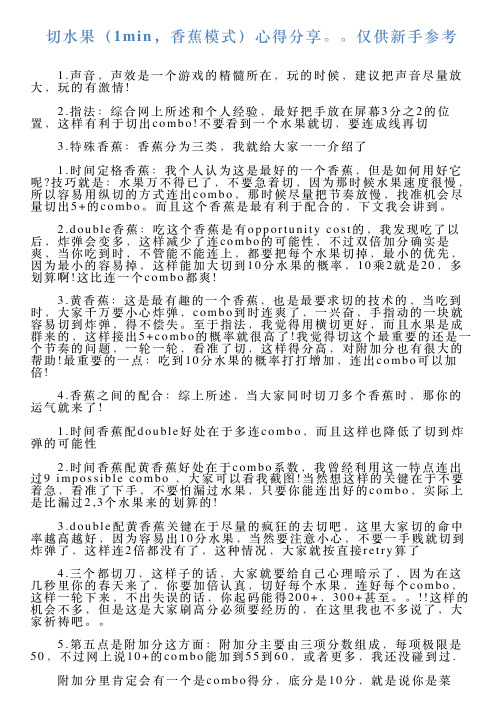 切水果（1min，香蕉模式）心得分享。。仅供新手参考

1.声音，声效是一个游戏的精髓所在，玩的时候，建议把声音尽量放大，玩的有激情!

2.指法：综合网上所述和个人经验，最好把手放在屏幕3分之2的位置，这样有利于切出combo!不要看到一个水果就切，要连成线再切

3.特殊香蕉：香蕉分为三类，我就给大家一一介绍了

1.时间定格香蕉：我个人认为这是最好的一个香蕉，但是如何用好它呢?技巧就是：水果万不得已了，不要急着切，因为那时候水果速度很慢，所以容易用纵切的方式连出combo，那时候尽量把节奏放慢，找准机会尽量切出5+的combo。而且这个香蕉是最有利于配合的，下文我会讲到。

2.double香蕉：吃这个香蕉是有opportunity cost的，我发现吃了以后，炸弹会变多，这样减少了连combo的可能性，不过双倍加分确实是爽，当你吃到时，不管能不能连上，都要把每个水果切掉，最小的优先，因为最小的容易掉，这样能加大切到10分水果的概率，10乘2就是20，多划算啊!这比连一个combo都爽!

3.黄香蕉：这是最有趣的一个香蕉，也是最要求切的技术的，当吃到时，大家千万要小心炸弹，combo到时连爽了，一兴奋，手指动的一块就容易切到炸弹，得不偿失。至于指法，我觉得用横切更好，而且水果是成群来的，这样接出5+combo的概率就很高了!我觉得切这个最重要的还是一个节奏的问题，一轮一轮，看准了切，这样得分高，对附加分也有很大的帮助!最重要的一点：吃到10分水果的概率打打增加，连出combo可以加倍!

4.香蕉之间的配合：综上所述，当大家同时切刀多个香蕉时，那你的运气就来了!

1.时间香蕉配double好处在于多连combo，而且这样也降低了切到炸弹的可能性

2.时间香蕉配黄香蕉好处在于combo系数，我曾经利用这一特点连出过9 impossible combo ，大家可以看我截图!当然想这样的关键在于不要着急，看准了下手，不要怕漏过水果，只要你能连出好的combo，实际上是比漏过2,3个水果来的划算的!

3.double配黄香蕉关键在于尽量的疯狂的去切吧，这里大家切的命中率越高越好，因为容易出10分水果，当然要注意小心，不要一手贱就切到炸弹了，这样连2倍都没有了，这种情况，大家就按直接retry算了

4.三个都切刀，这样子的话，大家就要给自己心理暗示了，因为在这几秒里你的春天来了，你要加倍认真，切好每个水果，连好每个combo，这样一轮下来，不出失误的话，你起码能得200+，300+甚至。。。!!这样的机会不多，但是这是大家刷高分必须要经历的，在这里我也不多说了，大家祈祷吧。。

5.第五点是附加分这方面：附加分主要由三项分数组成，每项极限是50，不过网上说10+的combo能加到55到60，或者更多，我还没碰到过.

附加分里肯定会有一个是combo得分，底分是10分，就是说你是菜